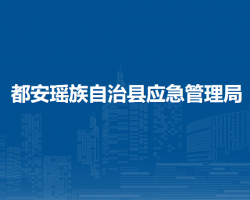 都安瑶族自治县应急管理局